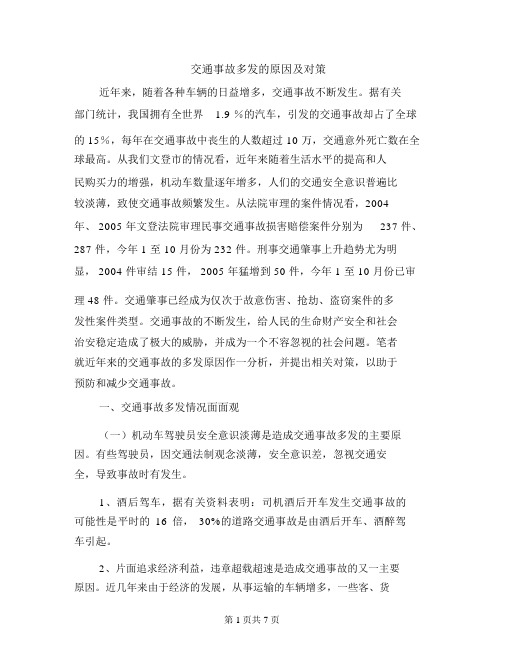 交通事故多发的原因及对策

近年来，随着各种车辆的日益增多，交通事故不断发生。据有关部门统计，我国拥有全世界 1.9 %的汽车，引发的交通事故却占了全球的 15%，每年在交通事故中丧生的人数超过 10 万，交通意外死亡数在全球最高。从我们文登市的情况看，近年来随着生活水平的提高和人民购买力的增强，机动车数量逐年增多，人们的交通安全意识普遍比较淡薄，致使交通事故频繁发生。从法院审理的案件情况看，2004 年、 2005 年文登法院审理民事交通事故损害赔偿案件分别为 237 件、287 件，今年 1 至 10 月份为 232 件。刑事交通肇事上升趋势尤为明显， 2004 件审结 15 件， 2005 年猛增到 50 件，今年 1 至 10 月份已审理 48 件。交通肇事已经成为仅次于故意伤害、抢劫、盗窃案件的多发性案件类型。交通事故的不断发生，给人民的生命财产安全和社会治安稳定造成了极大的威胁，并成为一个不容忽视的社会问题。笔者就近年来的交通事故的多发原因作一分析，并提出相关对策，以助于预防和减少交通事故。

一、交通事故多发情况面面观

（一）机动车驾驶员安全意识淡薄是造成交通事故多发的主要原因。有些驾驶员，因交通法制观念淡薄，安全意识差，忽视交通安全，导致事故时有发生。

1、酒后驾车，据有关资料表明：司机酒后开车发生交通事故的可能性是平时的 16 倍， 30%的道路交通事故是由酒后开车、酒醉驾车引起。

2、片面追求经济利益，违章超载超速是造成交通事故的又一主要原因。近几年来由于经济的发展，从事运输的车辆增多，一些客、货

第 1 页共 7 页